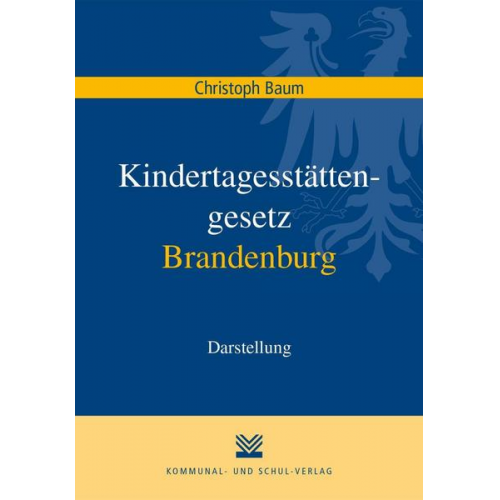 Christoph Baum

Kindertagesstättengesetz
Brandenburg

Darstellung

KOMMUNAL- UND SCHUL-VERLAG